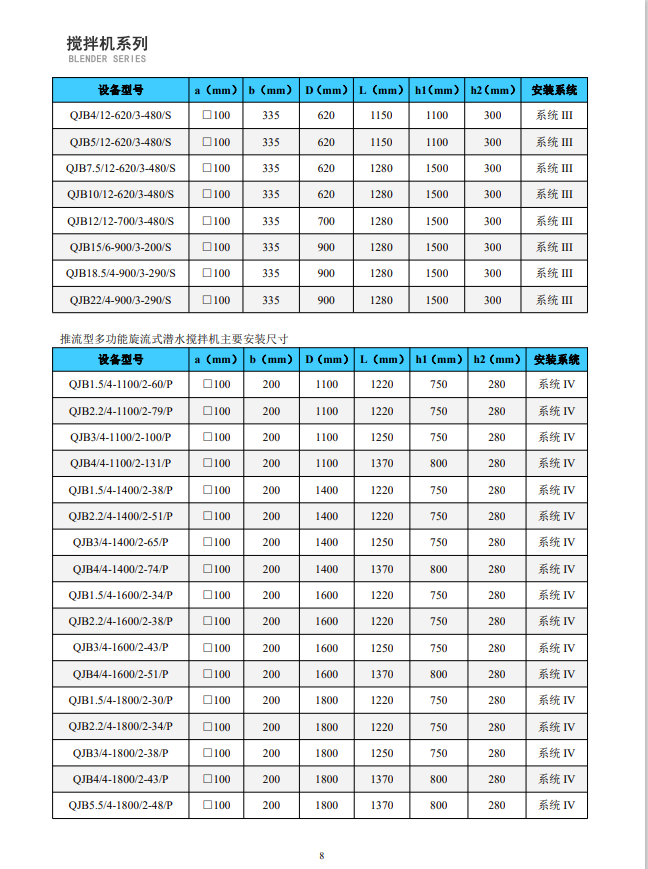 搅拌机系列
BLENDER SERIES

| 设备型号 | a（mm） | b（mm） | D（mm） | L（mm） | h1（mm） | h2（mm） | 安装系统 |
|---|---|---|---|---|---|---|---|
| QJB4/12-620/3-480/S | □100 | 335 | 620 | 1150 | 1100 | 300 | 系统 III |
| QJB5/12-620/3-480/S | □100 | 335 | 620 | 1150 | 1100 | 300 | 系统 III |
| QJB7.5/12-620/3-480/S | □100 | 335 | 620 | 1280 | 1500 | 300 | 系统 III |
| QJB10/12-620/3-480/S | □100 | 335 | 620 | 1280 | 1500 | 300 | 系统 III |
| QJB12/12-700/3-480/S | □100 | 335 | 700 | 1280 | 1500 | 300 | 系统 III |
| QJB15/6-900/3-200/S | □100 | 335 | 900 | 1280 | 1500 | 300 | 系统 III |
| QJB18.5/4-900/3-290/S | □100 | 335 | 900 | 1280 | 1500 | 300 | 系统 III |
| QJB22/4-900/3-290/S | □100 | 335 | 900 | 1280 | 1500 | 300 | 系统 III |

推流型多功能旋流式潜水搅拌机主要安装尺寸

| 设备型号 | a（mm） | b（mm） | D（mm） | L（mm） | h1（mm） | h2（mm） | 安装系统 |
|---|---|---|---|---|---|---|---|
| QJB1.5/4-1100/2-60/P | □100 | 200 | 1100 | 1220 | 750 | 280 | 系统 IV |
| QJB2.2/4-1100/2-79/P | □100 | 200 | 1100 | 1220 | 750 | 280 | 系统 IV |
| QJB3/4-1100/2-100/P | □100 | 200 | 1100 | 1250 | 750 | 280 | 系统 IV |
| QJB4/4-1100/2-131/P | □100 | 200 | 1100 | 1370 | 800 | 280 | 系统 IV |
| QJB1.5/4-1400/2-38/P | □100 | 200 | 1400 | 1220 | 750 | 280 | 系统 IV |
| QJB2.2/4-1400/2-51/P | □100 | 200 | 1400 | 1220 | 750 | 280 | 系统 IV |
| QJB3/4-1400/2-65/P | □100 | 200 | 1400 | 1250 | 750 | 280 | 系统 IV |
| QJB4/4-1400/2-74/P | □100 | 200 | 1400 | 1370 | 800 | 280 | 系统 IV |
| QJB1.5/4-1600/2-34/P | □100 | 200 | 1600 | 1220 | 750 | 280 | 系统 IV |
| QJB2.2/4-1600/2-38/P | □100 | 200 | 1600 | 1220 | 750 | 280 | 系统 IV |
| QJB3/4-1600/2-43/P | □100 | 200 | 1600 | 1250 | 750 | 280 | 系统 IV |
| QJB4/4-1600/2-51/P | □100 | 200 | 1600 | 1370 | 800 | 280 | 系统 IV |
| QJB1.5/4-1800/2-30/P | □100 | 200 | 1800 | 1220 | 750 | 280 | 系统 IV |
| QJB2.2/4-1800/2-34/P | □100 | 200 | 1800 | 1220 | 750 | 280 | 系统 IV |
| QJB3/4-1800/2-38/P | □100 | 200 | 1800 | 1250 | 750 | 280 | 系统 IV |
| QJB4/4-1800/2-43/P | □100 | 200 | 1800 | 1370 | 800 | 280 | 系统 IV |
| QJB5.5/4-1800/2-48/P | □100 | 200 | 1800 | 1370 | 800 | 280 | 系统 IV |

8